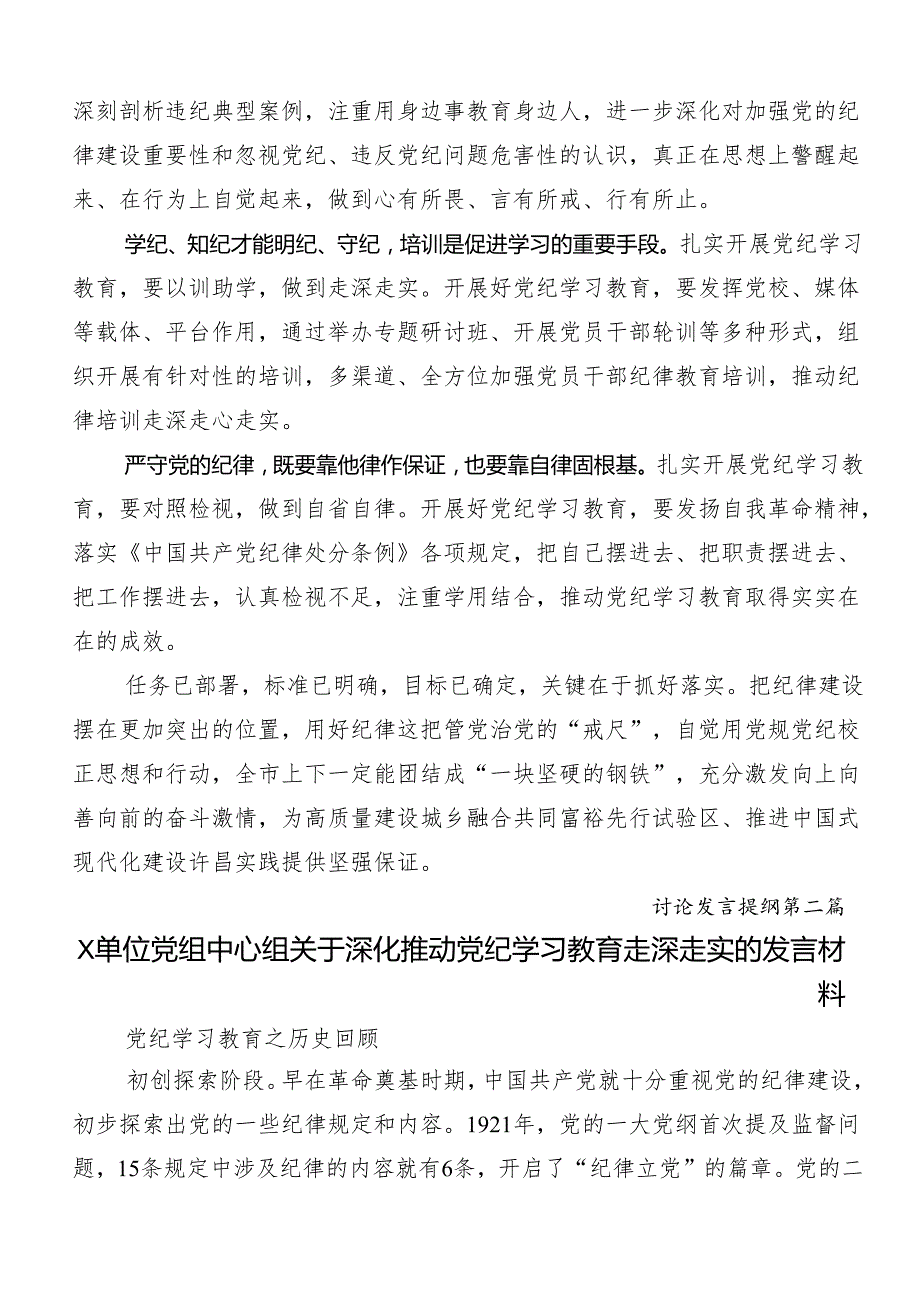 深刻剖析违纪典型案例，注重用身边事教育身边人，进一步深化对加强党的纪律建设重要性和忽视党纪、违反党纪问题危害性的认识，真正在思想上警醒起来、在行为上自觉起来，做到心有所畏、言有所戒、行有所止。

学纪、知纪才能明纪、守纪，培训是促进学习的重要手段。扎实开展党纪学习教育，要以训助学，做到走深走实。开展好党纪学习教育，要发挥党校、媒体等载体、平台作用，通过举办专题研讨班、开展党员干部轮训等多种形式，组织开展有针对性的培训，多渠道、全方位加强党员干部纪律教育培训，推动纪律培训走深走心走实。

严守党的纪律，既要靠他律作保证，也要靠自律固根基。扎实开展党纪学习教育，要对照检视，做到自省自律。开展好党纪学习教育，要发扬自我革命精神，落实《中国共产党纪律处分条例》各项规定，把自己摆进去、把职责摆进去、把工作摆进去，认真检视不足，注重学用结合，推动党纪学习教育取得实实在在的成效。

任务已部署，标准已明确，目标已确定，关键在于抓好落实。把纪律建设摆在更加突出的位置，用好纪律这把管党治党的“戒尺”，自觉用党规党纪校正思想和行动，全市上下一定能团结成“一块坚硬的钢铁”，充分激发向上向善向前的奋斗激情，为高质量建设城乡融合共同富裕先行试验区、推进中国式现代化建设许昌实践提供坚强保证。

讨论发言提纲第二篇

X单位党组中心组关于深化推动党纪学习教育走深走实的发言材料

党纪学习教育之历史回顾

初创探索阶段。早在革命奠基时期，中国共产党就十分重视党的纪律建设，初步探索出党的一些纪律规定和内容。1921年，党的一大党纲首次提及监督问题，15条规定中涉及纪律的内容就有6条，开启了“纪律立党”的篇章。党的二